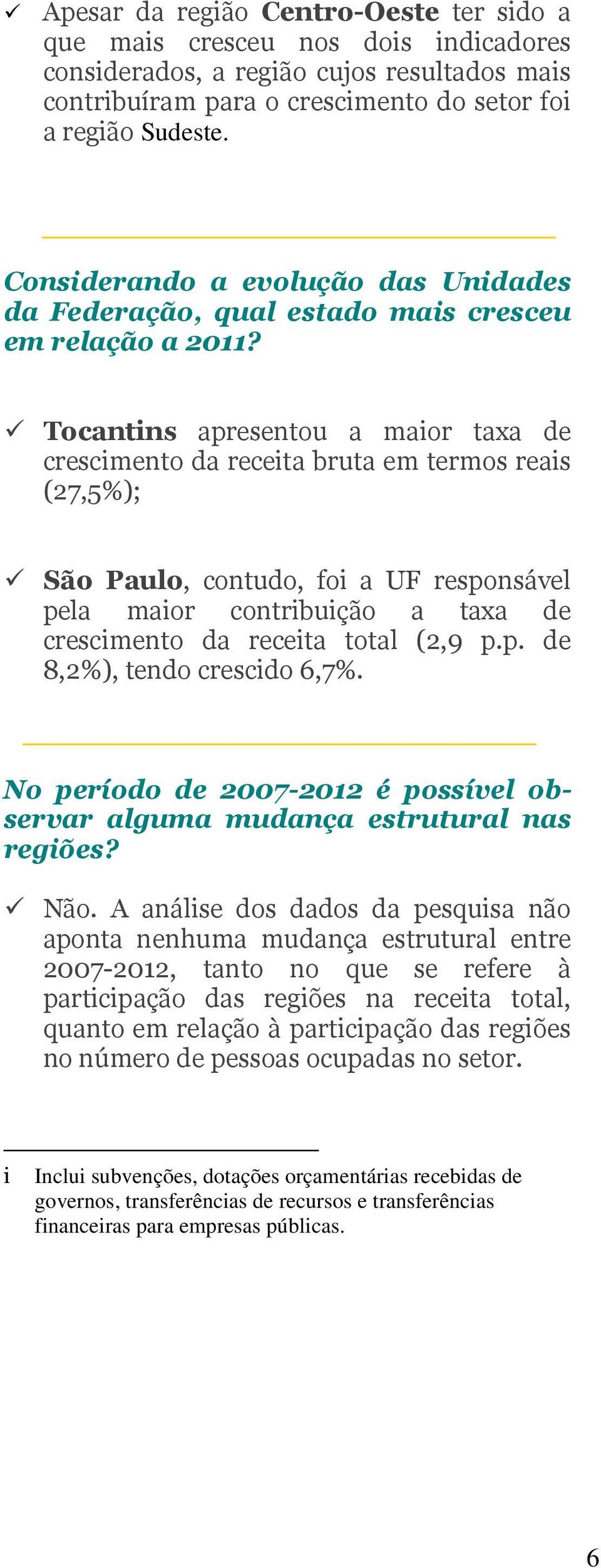 ✓ Apesar da região Centro-Oeste ter sido a que mais cresceu nos dois indicadores considerados, a região cujos resultados mais contribuíram para o crescimento do setor foi a região Sudeste.

Considerando a evolução das Unidades da Federação, qual estado mais cresceu em relação a 2011?

✓ Tocantins apresentou a maior taxa de crescimento da receita bruta em termos reais (27,5%);

✓ São Paulo, contudo, foi a UF responsável pela maior contribuição a taxa de crescimento da receita total (2,9 p.p. de 8,2%), tendo crescido 6,7%.

No período de 2007-2012 é possível observar alguma mudança estrutural nas regiões?

✓ Não. A análise dos dados da pesquisa não aponta nenhuma mudança estrutural entre 2007-2012, tanto no que se refere à participação das regiões na receita total, quanto em relação à participação das regiões no número de pessoas ocupadas no setor.

i Inclui subvenções, dotações orçamentárias recebidas de governos, transferências de recursos e transferências financeiras para empresas públicas.

6